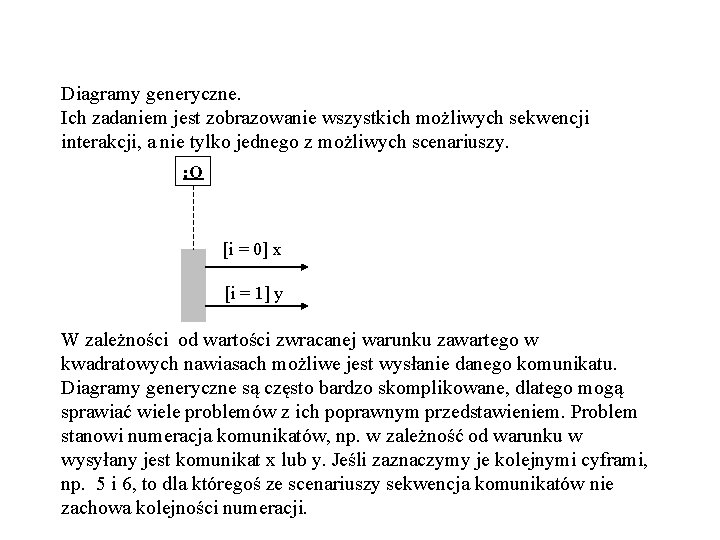 Diagramy generyczne.
Ich zadaniem jest zobrazowanie wszystkich możliwych sekwencji interakcji, a nie tylko jednego z możliwych scenariuszy.

:O

[i = 0] x

[i = 1] y

W zależności od wartości zwracanej warunku zawartego w kwadratowych nawiasach możliwe jest wysłanie danego komunikatu. Diagramy generyczne są często bardzo skomplikowane, dlatego mogą sprawiać wiele problemów z ich poprawnym przedstawieniem. Problem stanowi numeracja komunikatów, np. w zależność od warunku w wysyłany jest komunikat x lub y. Jeśli zaznaczymy je kolejnymi cyframi, np. 5 i 6, to dla któregoś ze scenariuszy sekwencja komunikatów nie zachowa kolejności numeracji.